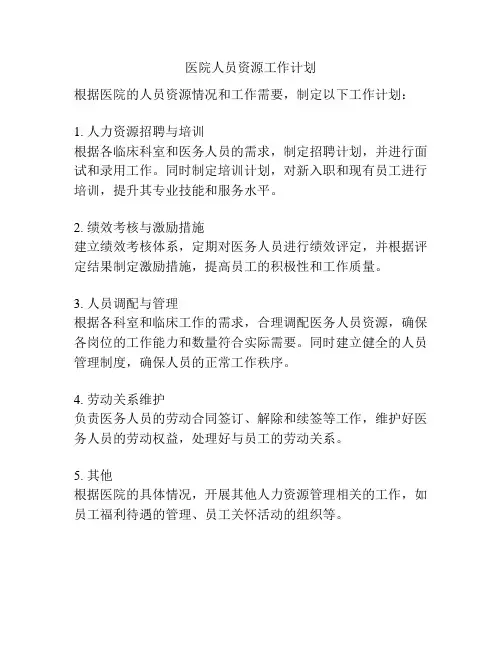 医院人员资源工作计划

根据医院的人员资源情况和工作需要，制定以下工作计划：

1. 人力资源招聘与培训
根据各临床科室和医务人员的需求，制定招聘计划，并进行面试和录用工作。同时制定培训计划，对新入职和现有员工进行培训，提升其专业技能和服务水平。

2. 绩效考核与激励措施
建立绩效考核体系，定期对医务人员进行绩效评定，并根据评定结果制定激励措施，提高员工的积极性和工作质量。

3. 人员调配与管理
根据各科室和临床工作的需求，合理调配医务人员资源，确保各岗位的工作能力和数量符合实际需要。同时建立健全的人员管理制度，确保人员的正常工作秩序。

4. 劳动关系维护
负责医务人员的劳动合同签订、解除和续签等工作，维护好医务人员的劳动权益，处理好与员工的劳动关系。

5. 其他
根据医院的具体情况，开展其他人力资源管理相关的工作，如员工福利待遇的管理、员工关怀活动的组织等。